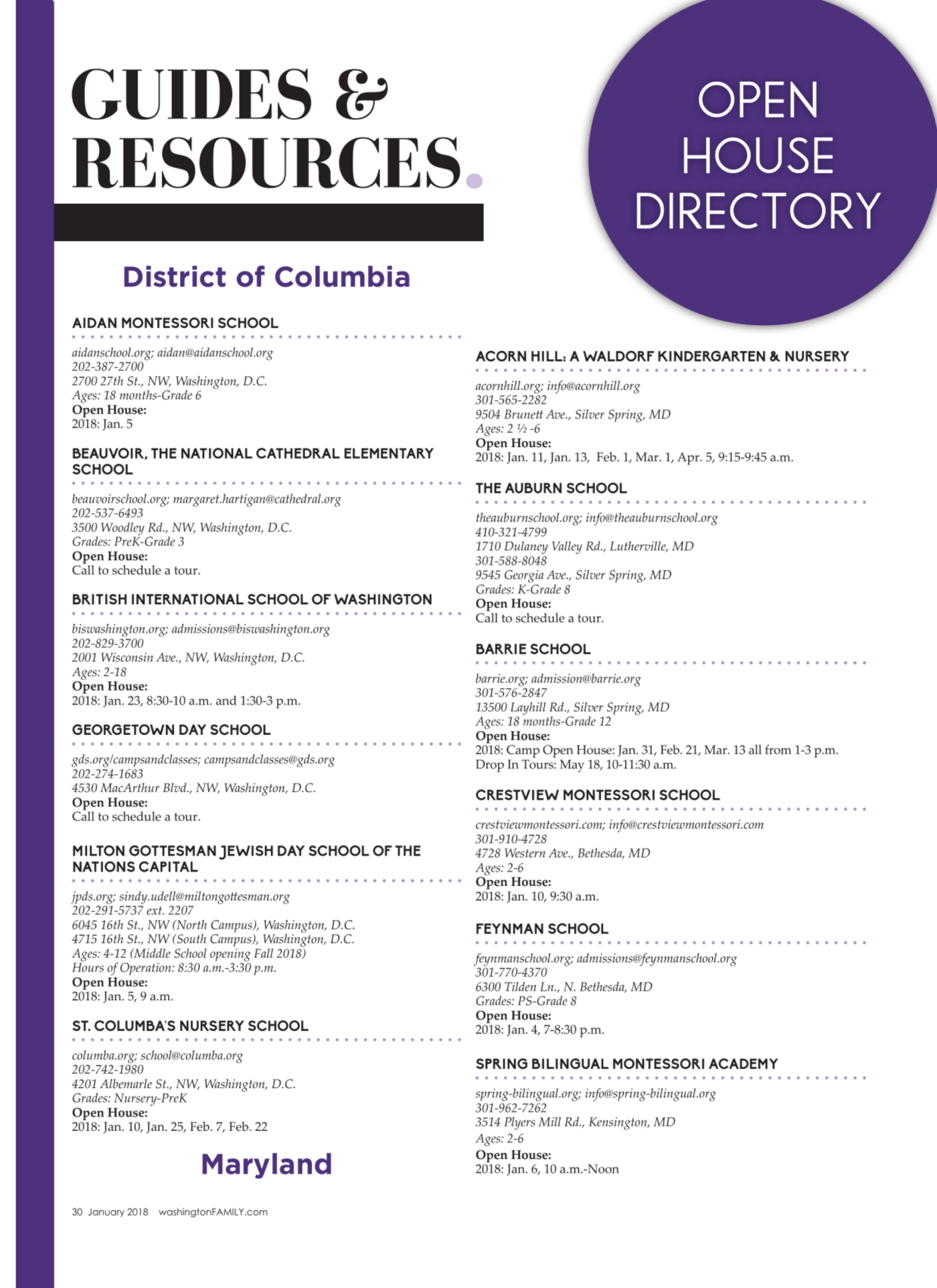 GUIDES & RESOURCES.

OPEN HOUSE DIRECTORY

District of Columbia

AIDAN MONTESSORI SCHOOL

aidanschool.org; aidan@aidanschool.org
202-387-2700
2700 27th St., NW, Washington, D.C.
Ages: 18 months-Grade 6
Open House:
2018: Jan. 5

BEAUVOIR, THE NATIONAL CATHEDRAL ELEMENTARY SCHOOL

beauvoirschool.org; margaret.hartigan@cathedral.org
202-537-6493
3500 Woodley Rd., NW, Washington, D.C.
Grades: PreK-Grade 3
Open House:
Call to schedule a tour.

BRITISH INTERNATIONAL SCHOOL OF WASHINGTON

biswashington.org; admissions@biswashington.org
202-829-3700
2001 Wisconsin Ave., NW, Washington, D.C.
Ages: 2-18
Open House:
2018: Jan. 23, 8:30-10 a.m. and 1:30-3 p.m.

GEORGETOWN DAY SCHOOL

gds.org/campsandclasses; campsandclasses@gds.org
202-274-1683
4530 MacArthur Blvd., NW, Washington, D.C.
Open House:
Call to schedule a tour.

MILTON GOTTESMAN JEWISH DAY SCHOOL OF THE NATIONS CAPITAL

jpds.org; sindy.udell@miltongottesman.org
202-291-5737 ext. 2207
6045 16th St., NW (North Campus), Washington, D.C.
4715 16th St., NW (South Campus), Washington, D.C.
Ages: 4-12 (Middle School opening Fall 2018)
Hours of Operation: 8:30 a.m.-3:30 p.m.
Open House:
2018: Jan. 5, 9 a.m.

ST. COLUMBA'S NURSERY SCHOOL

columba.org; school@columba.org
202-742-1980
4201 Albemarle St., NW, Washington, D.C.
Grades: Nursery-PreK
Open House:
2018: Jan. 10, Jan. 25, Feb. 7, Feb. 22

Maryland

ACORN HILL: A WALDORF KINDERGARTEN & NURSERY

acornhill.org; info@acornhill.org
301-565-2282
9504 Brunett Ave., Silver Spring, MD
Ages: 2 ½ -6
Open House:
2018: Jan. 11, Jan. 13, Feb. 1, Mar. 1, Apr. 5, 9:15-9:45 a.m.

THE AUBURN SCHOOL

theauburnschool.org; info@theauburnschool.org
410-321-4799
1710 Dulaney Valley Rd., Lutherville, MD
301-588-8048
9545 Georgia Ave., Silver Spring, MD
Grades: K-Grade 8
Open House:
Call to schedule a tour.

BARRIE SCHOOL

barrie.org; admission@barrie.org
301-576-2847
13500 Layhill Rd., Silver Spring, MD
Ages: 18 months-Grade 12
Open House:
2018: Camp Open House: Jan. 31, Feb. 21, Mar. 13 all from 1-3 p.m.
Drop In Tours: May 18, 10-11:30 a.m.

CRESTVIEW MONTESSORI SCHOOL

crestviewmontessori.com; info@crestviewmontessori.com
301-910-4728
4728 Western Ave., Bethesda, MD
Ages: 2-6
Open House:
2018: Jan. 10, 9:30 a.m.

FEYNMAN SCHOOL

feynmanschool.org; admissions@feynmanschool.org
301-770-4370
6300 Tilden Ln., N. Bethesda, MD
Grades: PS-Grade 8
Open House:
2018: Jan. 4, 7-8:30 p.m.

SPRING BILINGUAL MONTESSORI ACADEMY

spring-bilingual.org; info@spring-bilingual.org
301-962-7262
3514 Plyers Mill Rd., Kensington, MD
Ages: 2-6
Open House:
2018: Jan. 6, 10 a.m.-Noon

30 January 2018 washingtonFAMILY.com